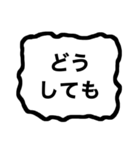 どう
しても